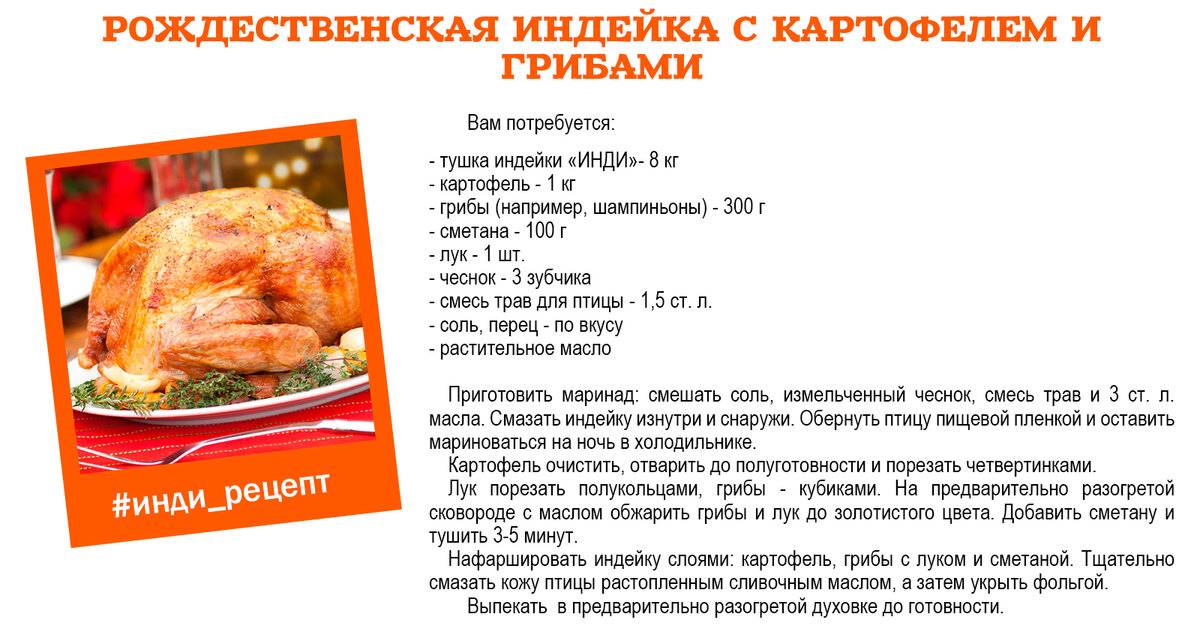 РОЖДЕСТВЕНСКАЯ ИНДЕЙКА С КАРТОФЕЛЕМ И ГРИБАМИ

#инди_рецепт

Вам потребуется:

- тушка индейки «ИНДИ»- 8 кг
- картофель - 1 кг
- грибы (например, шампиньоны) - 300 г
- сметана - 100 г
- лук - 1 шт.
- чеснок - 3 зубчика
- смесь трав для птицы - 1,5 ст. л.
- соль, перец - по вкусу
- растительное масло

Приготовить маринад: смешать соль, измельченный чеснок, смесь трав и 3 ст. л. масла. Смазать индейку изнутри и снаружи. Обернуть птицу пищевой пленкой и оставить мариноваться на ночь в холодильнике.

Картофель очистить, отварить до полуготовности и порезать четвертинками.

Лук порезать полукольцами, грибы - кубиками. На предварительно разогретой сковороде с маслом обжарить грибы и лук до золотистого цвета. Добавить сметану и тушить 3-5 минут.

Нафаршировать индейку слоями: картофель, грибы с луком и сметаной. Тщательно смазать кожу птицы растопленным сливочным маслом, а затем укрыть фольгой.

Выпекать в предварительно разогретой духовке до готовности.